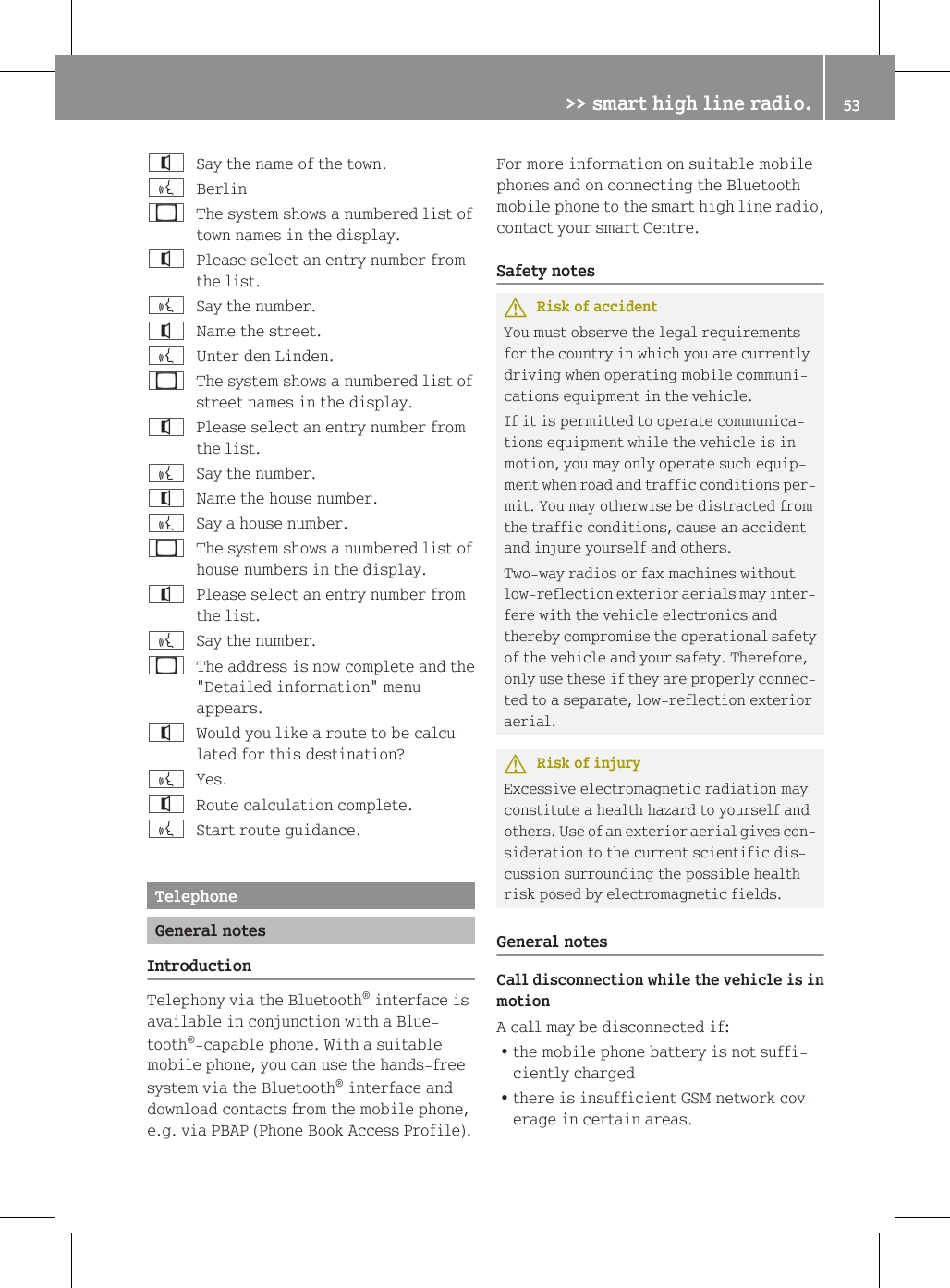 >> smart high line radio. 53

Say the name of the town.
Berlin
The system shows a numbered list of town names in the display.
Please select an entry number from the list.
Say the number.
Name the street.
Unter den Linden.
The system shows a numbered list of street names in the display.
Please select an entry number from the list.
Say the number.
Name the house number.
Say a house number.
The system shows a numbered list of house numbers in the display.
Please select an entry number from the list.
Say the number.
The address is now complete and the "Detailed information" menu appears.
Would you like a route to be calculated for this destination?
Yes.
Route calculation complete.
Start route guidance.

Telephone

General notes

Introduction

Telephony via the Bluetooth® interface is available in conjunction with a Bluetooth®-capable phone. With a suitable mobile phone, you can use the hands-free system via the Bluetooth® interface and download contacts from the mobile phone, e.g. via PBAP (Phone Book Access Profile).

For more information on suitable mobile phones and on connecting the Bluetooth mobile phone to the smart high line radio, contact your smart Centre.

Safety notes

Risk of accident

You must observe the legal requirements for the country in which you are currently driving when operating mobile communications equipment in the vehicle.

If it is permitted to operate communications equipment while the vehicle is in motion, you may only operate such equipment when road and traffic conditions permit. You may otherwise be distracted from the traffic conditions, cause an accident and injure yourself and others.

Two-way radios or fax machines without low-reflection exterior aerials may interfere with the vehicle electronics and thereby compromise the operational safety of the vehicle and your safety. Therefore, only use these if they are properly connected to a separate, low-reflection exterior aerial.

Risk of injury

Excessive electromagnetic radiation may constitute a health hazard to yourself and others. Use of an exterior aerial gives consideration to the current scientific discussion surrounding the possible health risk posed by electromagnetic fields.

General notes

Call disconnection while the vehicle is in motion

A call may be disconnected if:
• the mobile phone battery is not sufficiently charged
• there is insufficient GSM network coverage in certain areas.